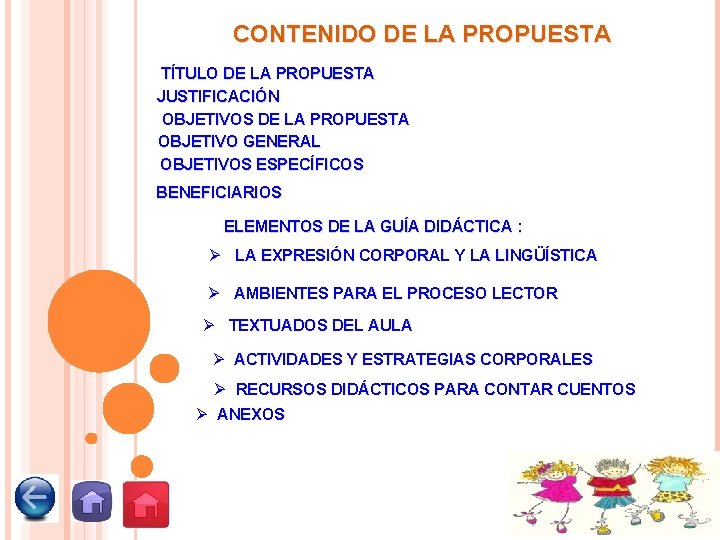 CONTENIDO DE LA PROPUESTA

TÍTULO DE LA PROPUESTA
JUSTIFICACIÓN
OBJETIVOS DE LA PROPUESTA
OBJETIVO GENERAL
OBJETIVOS ESPECÍFICOS

BENEFICIARIOS

ELEMENTOS DE LA GUÍA DIDÁCTICA :

➢ LA EXPRESIÓN CORPORAL Y LA LINGÜÍSTICA

➢ AMBIENTES PARA EL PROCESO LECTOR

➢ TEXTUADOS DEL AULA

➢ ACTIVIDADES Y ESTRATEGIAS CORPORALES

➢ RECURSOS DIDÁCTICOS PARA CONTAR CUENTOS

➢ ANEXOS